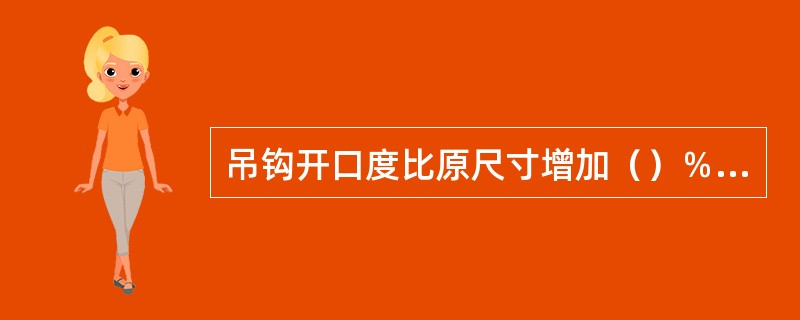 吊钩开口度比原尺寸增加（）%...